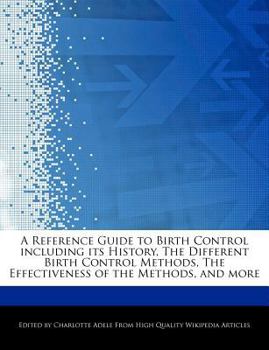 A Reference Guide to Birth Control including its History, The Different Birth Control Methods, The Effectiveness of the Methods, and more

Edited by Charlotte Adele From High Quality Wikipedia Articles